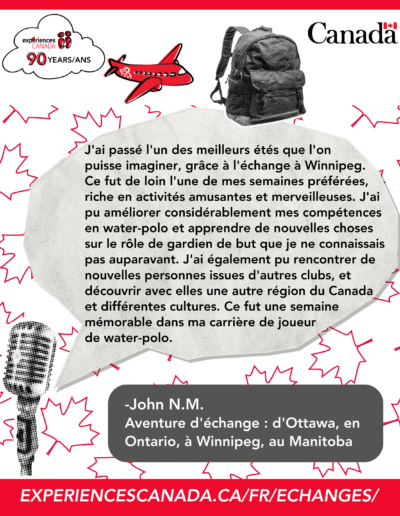 experiences CANADA
90 YEARS/ANS

Canada

J'ai passé l'un des meilleurs étés que l'on puisse imaginer, grâce à l'échange à Winnipeg. Ce fut de loin l'une de mes semaines préférées, riche en activités amusantes et merveilleuses. J'ai pu améliorer considérablement mes compétences en water-polo et apprendre de nouvelles choses sur le rôle de gardien de but que je ne connaissais pas auparavant. J'ai également pu rencontrer de nouvelles personnes issues d'autres clubs, et découvrir avec elles une autre région du Canada et différentes cultures. Ce fut une semaine mémorable dans ma carrière de joueur de water-polo.

-John N.M.
Aventure d'échange : d'Ottawa, en Ontario, à Winnipeg, au Manitoba

EXPERIENCESCANADA.CA/FR/ECHANGES/